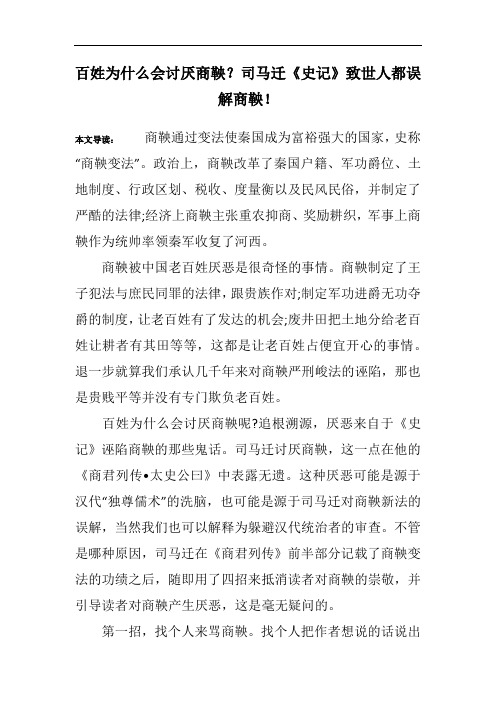 百姓为什么会讨厌商鞅？司马迁《史记》致世人都误解商鞅！

本文导读： 商鞅通过变法使秦国成为富裕强大的国家，史称"商鞅变法"。政治上，商鞅改革了秦国户籍、军功爵位、土地制度、行政区划、税收、度量衡以及民风民俗，并制定了严酷的法律;经济上商鞅主张重农抑商、奖励耕织，军事上商鞅作为统帅率领秦军收复了河西。

商鞅被中国老百姓厌恶是很奇怪的事情。商鞅制定了王子犯法与庶民同罪的法律，跟贵族作对;制定军功进爵无功夺爵的制度，让老百姓有了发达的机会;废井田把土地分给老百姓让耕者有其田等等，这都是让老百姓占便宜开心的事情。退一步就算我们承认几千年来对商鞅严刑峻法的诬陷，那也是贵贱平等并没有专门欺负老百姓。

百姓为什么会讨厌商鞅呢?追根溯源，厌恶来自于《史记》诬陷商鞅的那些鬼话。司马迁讨厌商鞅，这一点在他的《商君列传•太史公曰》中表露无遗。这种厌恶可能是源于汉代"独尊儒术"的洗脑，也可能是源于司马迁对商鞅新法的误解，当然我们也可以解释为躲避汉代统治者的审查。不管是哪种原因，司马迁在《商君列传》前半部分记载了商鞅变法的功绩之后，随即用了四招来抵消读者对商鞅的崇敬，并引导读者对商鞅产生厌恶，这是毫无疑问的。

第一招，找个人来骂商鞅。找个人把作者想说的话说出